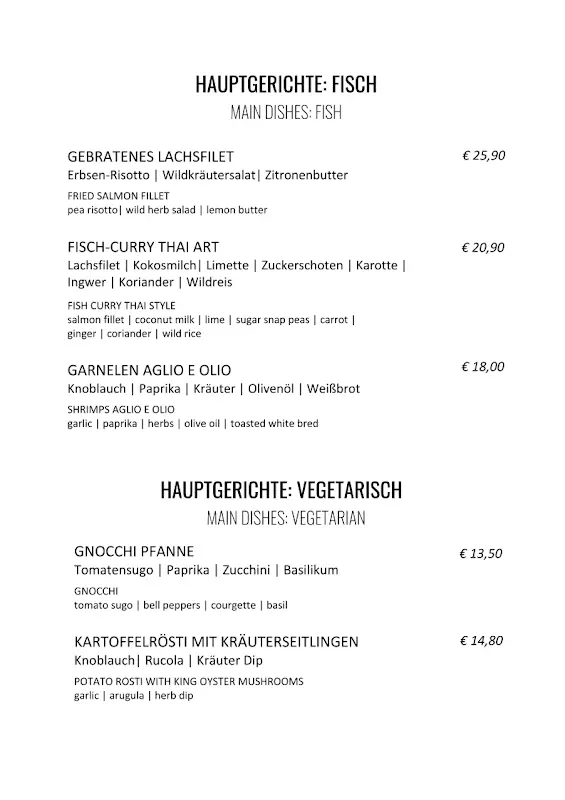 HAUPTGERICHTE: FISCH
MAIN DISHES: FISH

GEBRATENES LACHSFILET
€ 25,90
Erbsen-Risotto | Wildkräutersalat| Zitronenbutter
FRIED SALMON FILLET
pea risotto| wild herb salad | lemon butter

FISCH-CURRY THAI ART
€ 20,90
Lachsfilet | Kokosmilch| Limette | Zuckerschoten | Karotte | Ingwer | Koriander | Wildreis
FISH CURRY THAI STYLE
salmon fillet | coconut milk | lime | sugar snap peas | carrot | ginger | coriander | wild rice

GARNELEN AGLIO E OLIO
€ 18,00
Knoblauch | Paprika | Kräuter | Olivenöl | Weißbrot
SHRIMPS AGLIO E OLIO
garlic | paprika | herbs | olive oil | toasted white bred

HAUPTGERICHTE: VEGETARISCH
MAIN DISHES: VEGETARIAN

GNOCCHI PFANNE
€ 13,50
Tomatensugo | Paprika | Zucchini | Basilikum
GNOCCHI
tomato sugo | bell peppers | courgette | basil

KARTOFFELRÖSTI MIT KRÄUTERSEITLINGEN
€ 14,80
Knoblauch| Rucola | Kräuter Dip
POTATO ROSTI WITH KING OYSTER MUSHROOMS
garlic | arugula | herb dip